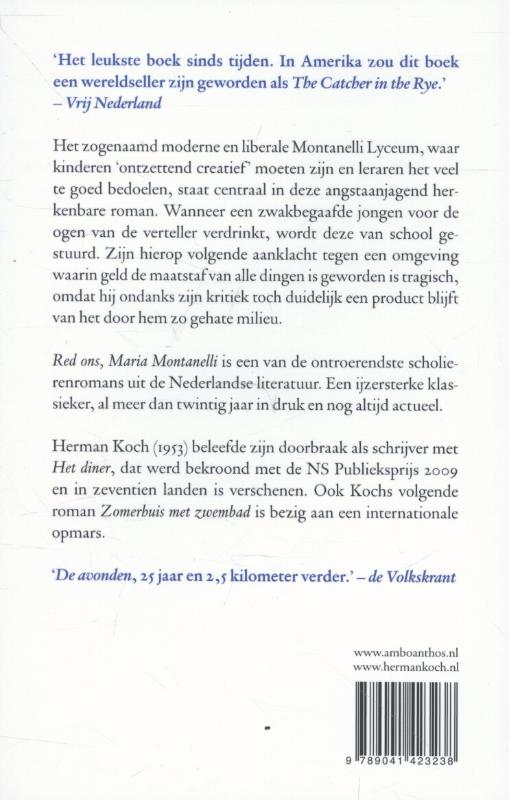 'Het leukste boek sinds tijden. In Amerika zou dit boek een wereldseller zijn geworden als The Catcher in the Rye.'
– Vrij Nederland

Het zogenaamd moderne en liberale Montanelli Lyceum, waar kinderen 'ontzettend creatief' moeten zijn en leraren het veel te goed bedoelen, staat centraal in deze angstaanjagend herkenbare roman. Wanneer een zwakbegaafde jongen voor de ogen van de verteller verdrinkt, wordt deze van school gestuurd. Zijn hierop volgende aanklacht tegen een omgeving waarin geld de maatstaf van alle dingen is geworden is tragisch, omdat hij ondanks zijn kritiek toch duidelijk een product blijft van het door hem zo gehate milieu.

Red ons, Maria Montanelli is een van de ontroerendste scholierenromans uit de Nederlandse literatuur. Een ijzersterke klassieker, al meer dan twintig jaar in druk en nog altijd actueel.

Herman Koch (1953) beleefde zijn doorbraak als schrijver met Het diner, dat werd bekroond met de NS Publieksprijs 2009 en in zeventien landen is verschenen. Ook Kochs volgende roman Zomerhuis met zwembad is bezig aan een internationale opmars.

'De avonden, 25 jaar en 2,5 kilometer verder.' – de Volkskrant

www.amboanthos.nl
www.hermankoch.nl

9 789041 423238